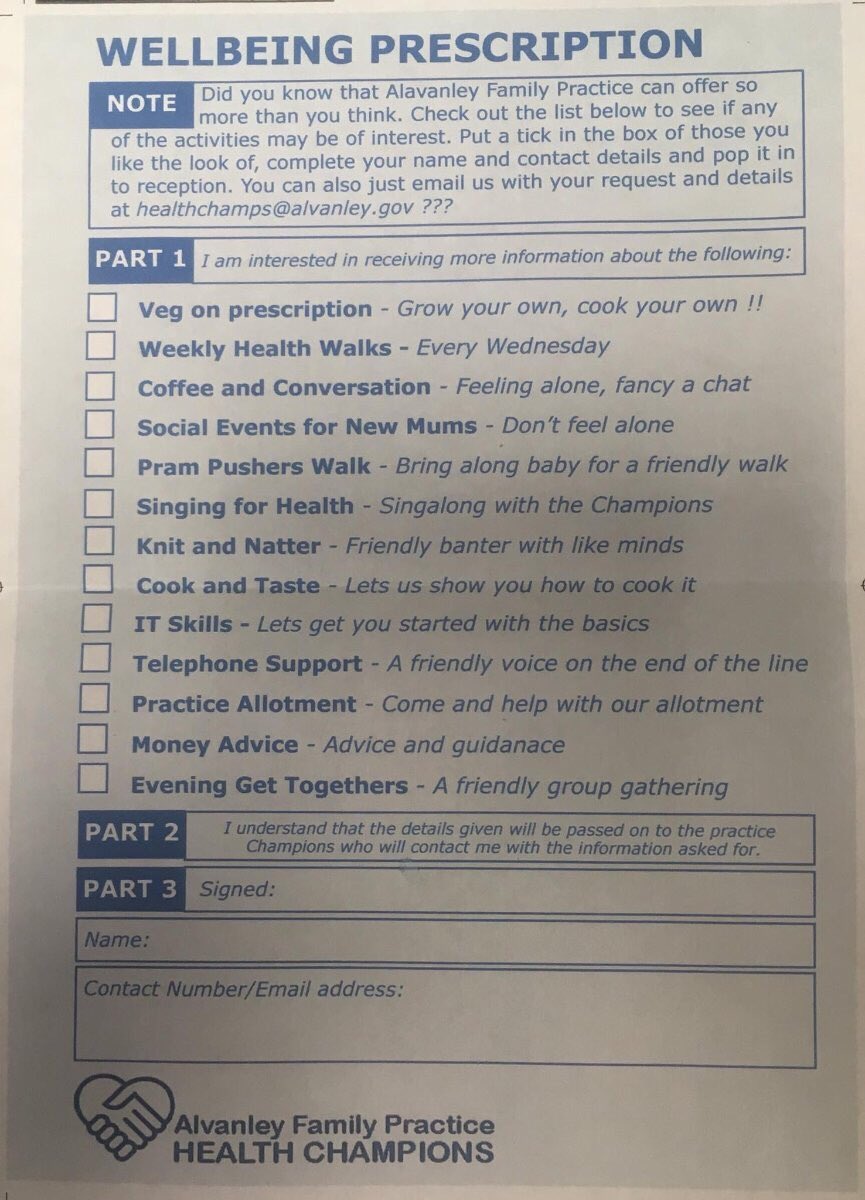 WELLBEING PRESCRIPTION

NOTE Did you know that Alavanley Family Practice can offer so more than you think. Check out the list below to see if any of the activities may be of interest. Put a tick in the box of those you like the look of, complete your name and contact details and pop it in to reception. You can also just email us with your request and details at healthchamps@alvanley.gov ???

PART 1 I am interested in receiving more information about the following:

Veg on prescription - Grow your own, cook your own !!
Weekly Health Walks - Every Wednesday
Coffee and Conversation - Feeling alone, fancy a chat
Social Events for New Mums - Don't feel alone
Pram Pushers Walk - Bring along baby for a friendly walk
Singing for Health - Singalong with the Champions
Knit and Natter - Friendly banter with like minds
Cook and Taste - Lets us show you how to cook it
IT Skills - Lets get you started with the basics
Telephone Support - A friendly voice on the end of the line
Practice Allotment - Come and help with our allotment
Money Advice - Advice and guidanace
Evening Get Togethers - A friendly group gathering

PART 2 I understand that the details given will be passed on to the practice Champions who will contact me with the information asked for.

PART 3 Signed:

Name:

Contact Number/Email address:

Alvanley Family Practice
HEALTH CHAMPIONS